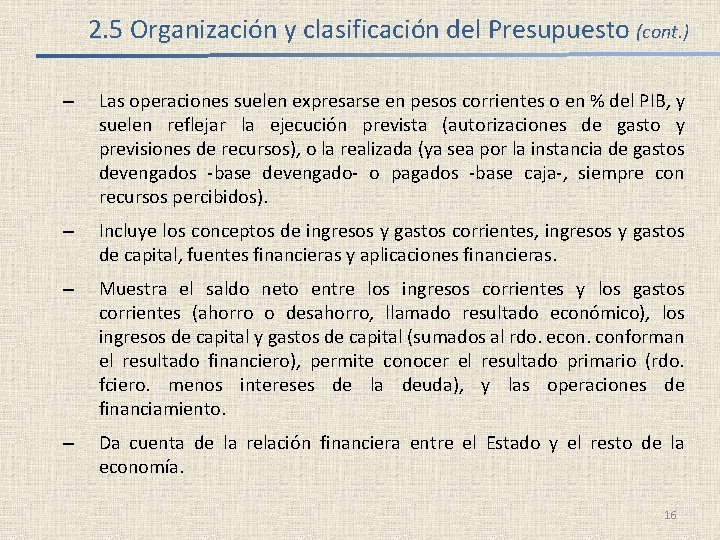 2.5 Organización y clasificación del Presupuesto (cont.)

– Las operaciones suelen expresarse en pesos corrientes o en % del PIB, y suelen reflejar la ejecución prevista (autorizaciones de gasto y previsiones de recursos), o la realizada (ya sea por la instancia de gastos devengados -base devengado- o pagados -base caja-, siempre con recursos percibidos).

– Incluye los conceptos de ingresos y gastos corrientes, ingresos y gastos de capital, fuentes financieras y aplicaciones financieras.

– Muestra el saldo neto entre los ingresos corrientes y los gastos corrientes (ahorro o desahorro, llamado resultado económico), los ingresos de capital y gastos de capital (sumados al rdo. econ. conforman el resultado financiero), permite conocer el resultado primario (rdo. fciero. menos intereses de la deuda), y las operaciones de financiamiento.

– Da cuenta de la relación financiera entre el Estado y el resto de la economía.

16